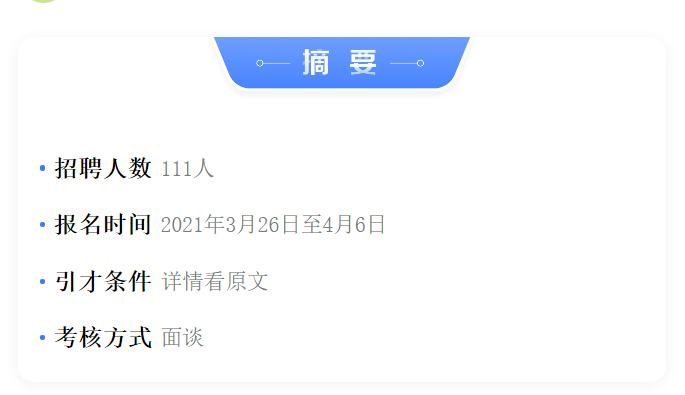 摘 要

• 招聘人数 111人

• 报名时间 2021年3月26日至4月6日

• 引才条件 详情看原文

• 考核方式 面谈